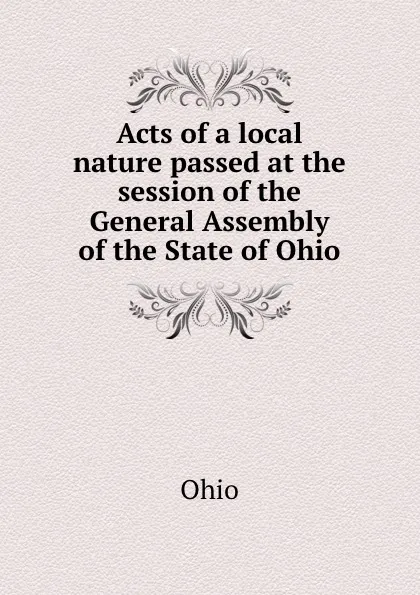 Acts of a local nature passed at the session of the General Assembly of the State of Ohio

Ohio